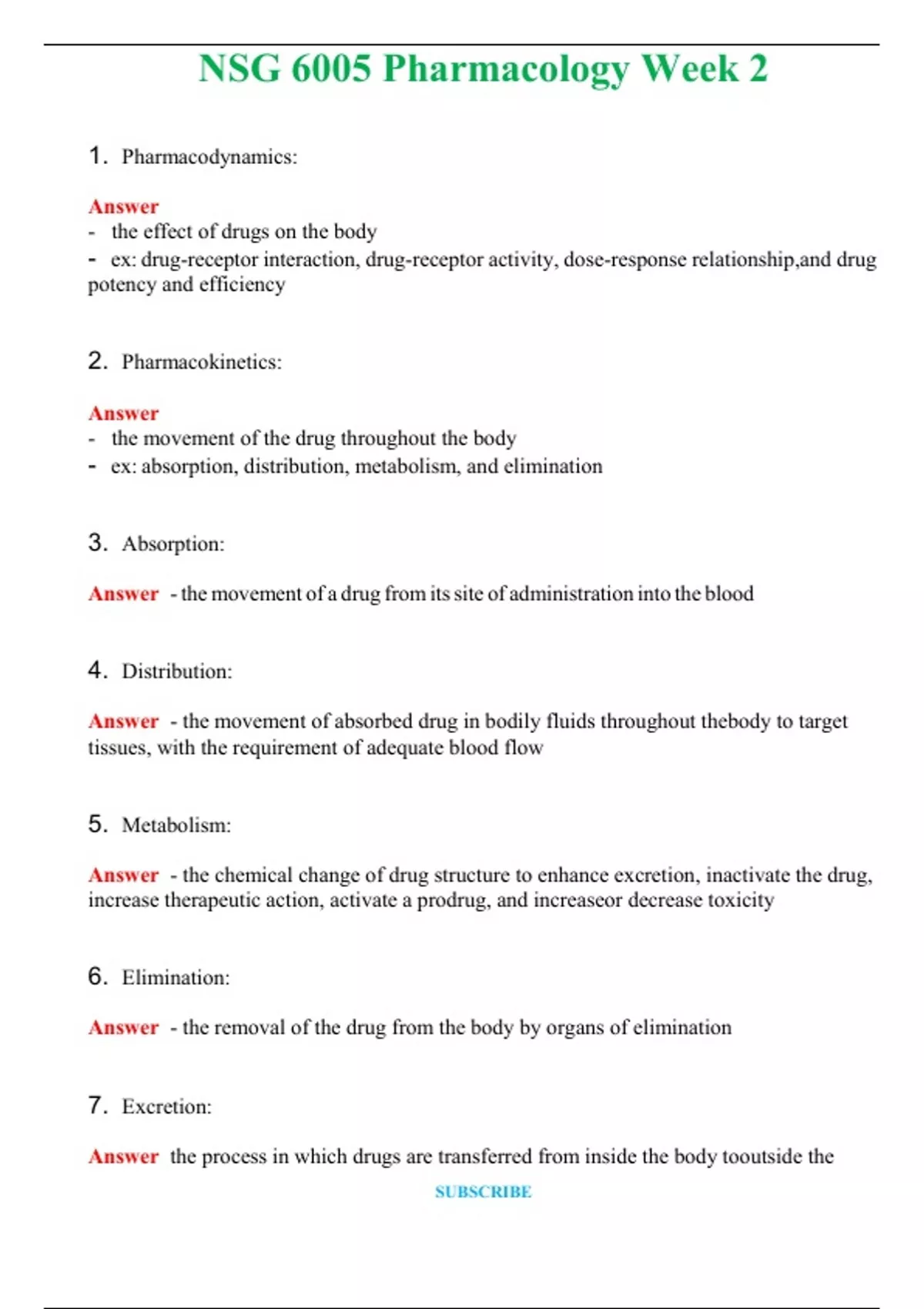 NSG 6005 Pharmacology Week 2

1. Pharmacodynamics:

Answer
- the effect of drugs on the body
- ex: drug-receptor interaction, drug-receptor activity, dose-response relationship,and drug potency and efficiency

2. Pharmacokinetics:

Answer
- the movement of the drug throughout the body
- ex: absorption, distribution, metabolism, and elimination

3. Absorption:

Answer - the movement of a drug from its site of administration into the blood

4. Distribution:

Answer - the movement of absorbed drug in bodily fluids throughout thebody to target tissues, with the requirement of adequate blood flow

5. Metabolism:

Answer - the chemical change of drug structure to enhance excretion, inactivate the drug, increase therapeutic action, activate a prodrug, and increaseor decrease toxicity

6. Elimination:

Answer - the removal of the drug from the body by organs of elimination

7. Excretion:

Answer the process in which drugs are transferred from inside the body tooutside the

SUBSCRIBE